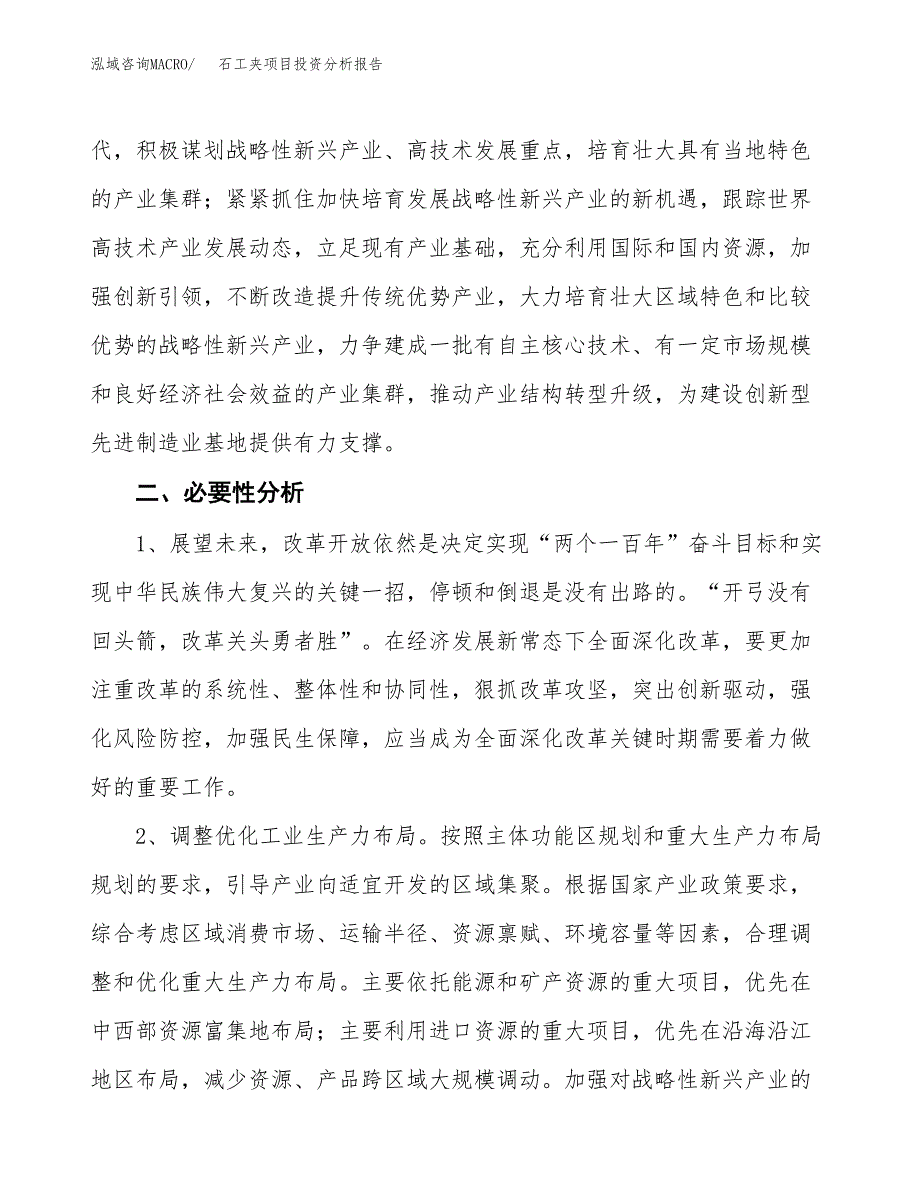 泓域咨询MACRO/ 石工夹项目投资分析报告

代，积极谋划战略性新兴产业、高技术发展重点，培育壮大具有当地特色的产业集群；紧紧抓住加快培育发展战略性新兴产业的新机遇，跟踪世界高技术产业发展动态，立足现有产业基础，充分利用国际和国内资源，加强创新引领，不断改造提升传统优势产业，大力培育壮大区域特色和比较优势的战略性新兴产业，力争建成一批有自主核心技术、有一定市场规模和良好经济社会效益的产业集群，推动产业结构转型升级，为建设创新型先进制造业基地提供有力支撑。

二、必要性分析

1、展望未来，改革开放依然是决定实现“两个一百年”奋斗目标和实现中华民族伟大复兴的关键一招，停顿和倒退是没有出路的。“开弓没有回头箭，改革关头勇者胜”。在经济发展新常态下全面深化改革，要更加注重改革的系统性、整体性和协同性，狠抓改革攻坚，突出创新驱动，强化风险防控，加强民生保障，应当成为全面深化改革关键时期需要着力做好的重要工作。

2、调整优化工业生产力布局。按照主体功能区规划和重大生产力布局规划的要求，引导产业向适宜开发的区域集聚。根据国家产业政策要求，综合考虑区域消费市场、运输半径、资源禀赋、环境容量等因素，合理调整和优化重大生产力布局。主要依托能源和矿产资源的重大项目，优先在中西部资源富集地布局；主要利用进口资源的重大项目，优先在沿海沿江地区布局，减少资源、产品跨区域大规模调动。加强对战略性新兴产业的